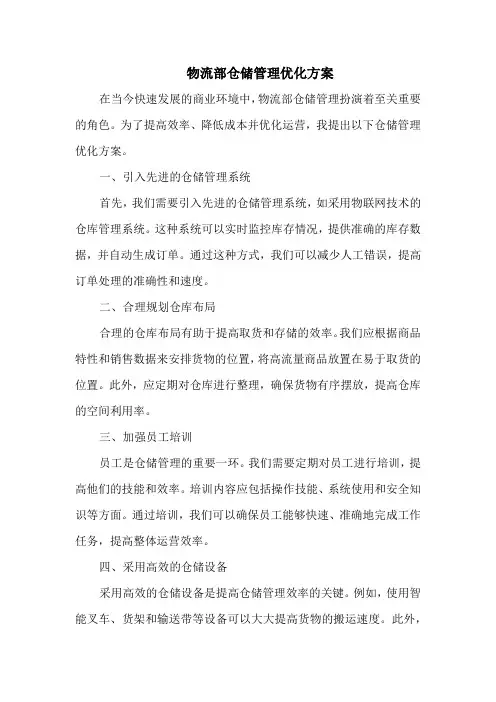 物流部仓储管理优化方案

在当今快速发展的商业环境中，物流部仓储管理扮演着至关重要的角色。为了提高效率、降低成本并优化运营，我提出以下仓储管理优化方案。

一、引入先进的仓储管理系统

首先，我们需要引入先进的仓储管理系统，如采用物联网技术的仓库管理系统。这种系统可以实时监控库存情况，提供准确的库存数据，并自动生成订单。通过这种方式，我们可以减少人工错误，提高订单处理的准确性和速度。

二、合理规划仓库布局

合理的仓库布局有助于提高取货和存储的效率。我们应根据商品特性和销售数据来安排货物的位置，将高流量商品放置在易于取货的位置。此外，应定期对仓库进行整理，确保货物有序摆放，提高仓库的空间利用率。

三、加强员工培训

员工是仓储管理的重要一环。我们需要定期对员工进行培训，提高他们的技能和效率。培训内容应包括操作技能、系统使用和安全知识等方面。通过培训，我们可以确保员工能够快速、准确地完成工作任务，提高整体运营效率。

四、采用高效的仓储设备

采用高效的仓储设备是提高仓储管理效率的关键。例如，使用智能叉车、货架和输送带等设备可以大大提高货物的搬运速度。此外，